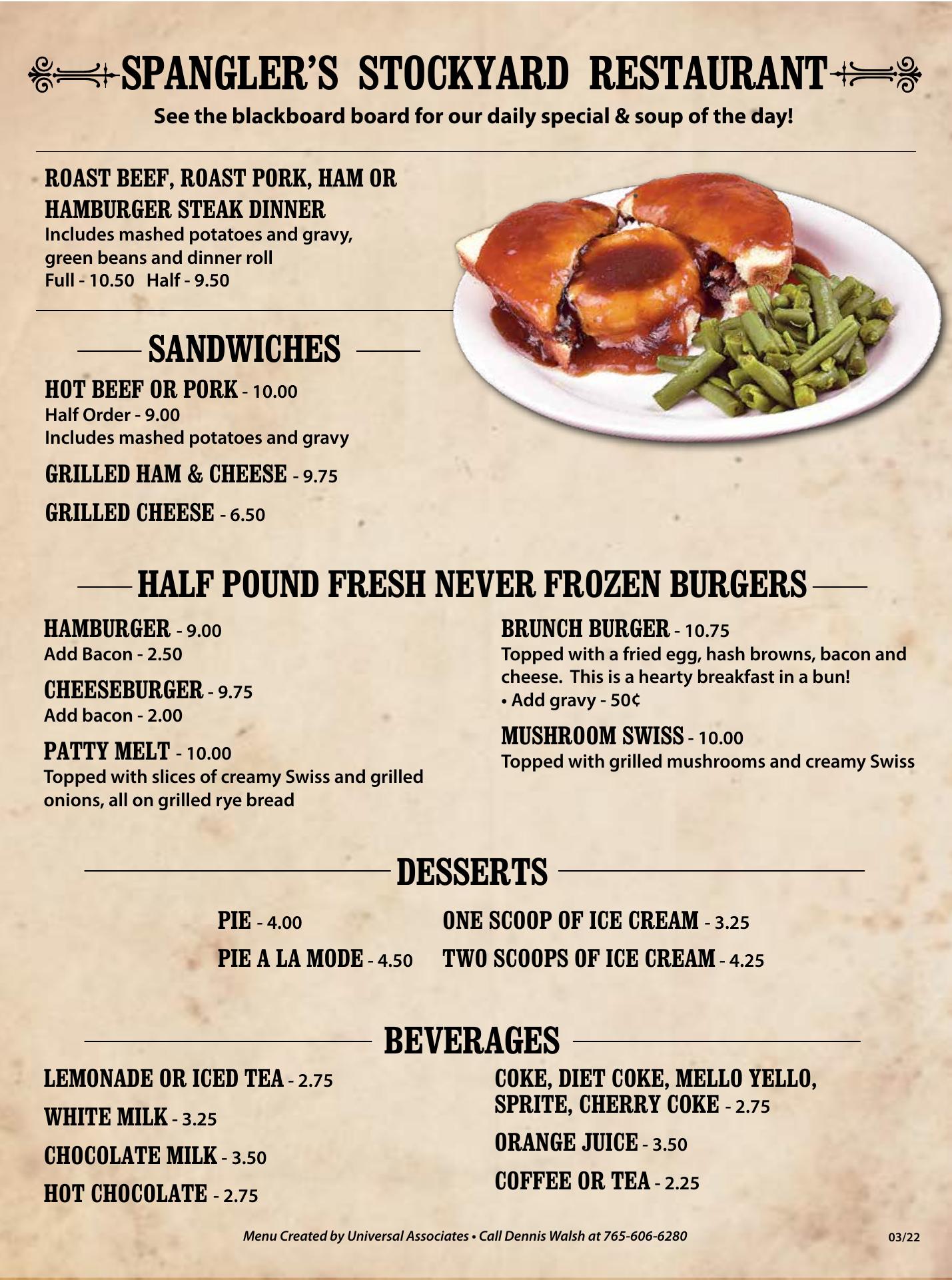 SPANGLER'S STOCKYARD RESTAURANT

See the blackboard board for our daily special & soup of the day!

ROAST BEEF, ROAST PORK, HAM OR HAMBURGER STEAK DINNER
Includes mashed potatoes and gravy, green beans and dinner roll
Full - 10.50 Half - 9.50

SANDWICHES

HOT BEEF OR PORK - 10.00
Half Order - 9.00
Includes mashed potatoes and gravy

GRILLED HAM & CHEESE - 9.75

GRILLED CHEESE - 6.50

HALF POUND FRESH NEVER FROZEN BURGERS

HAMBURGER - 9.00
Add Bacon - 2.50

CHEESEBURGER - 9.75
Add bacon - 2.00

PATTY MELT - 10.00
Topped with slices of creamy Swiss and grilled onions, all on grilled rye bread

BRUNCH BURGER - 10.75
Topped with a fried egg, hash browns, bacon and cheese. This is a hearty breakfast in a bun!
• Add gravy - 50¢

MUSHROOM SWISS - 10.00
Topped with grilled mushrooms and creamy Swiss

DESSERTS

PIE - 4.00

PIE A LA MODE - 4.50

ONE SCOOP OF ICE CREAM - 3.25

TWO SCOOPS OF ICE CREAM - 4.25

BEVERAGES

LEMONADE OR ICED TEA - 2.75

WHITE MILK - 3.25

CHOCOLATE MILK - 3.50

HOT CHOCOLATE - 2.75

COKE, DIET COKE, MELLO YELLO, SPRITE, CHERRY COKE - 2.75

ORANGE JUICE - 3.50

COFFEE OR TEA - 2.25

Menu Created by Universal Associates • Call Dennis Walsh at 765-606-6280

03/22